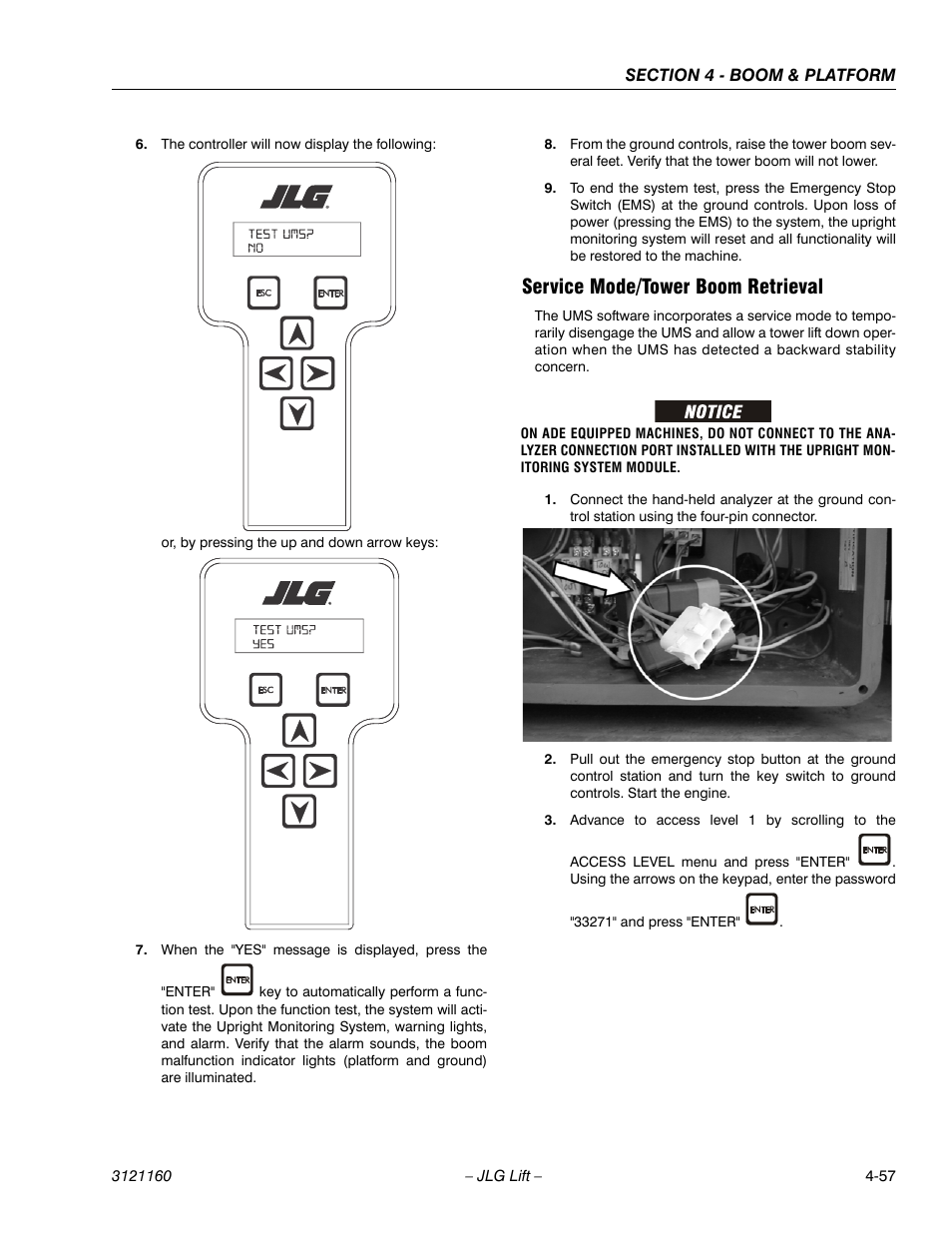 SECTION 4 - BOOM & PLATFORM

6. The controller will now display the following:

JLG

TEST UMS?
NO

ESC ENTER

or, by pressing the up and down arrow keys:

JLG

TEST UMS?
YES

ESC ENTER

7. When the "YES" message is displayed, press the "ENTER" ENTER key to automatically perform a function test. Upon the function test, the system will activate the Upright Monitoring System, warning lights, and alarm. Verify that the alarm sounds, the boom malfunction indicator lights (platform and ground) are illuminated.

8. From the ground controls, raise the tower boom several feet. Verify that the tower boom will not lower.

9. To end the system test, press the Emergency Stop Switch (EMS) at the ground controls. Upon loss of power (pressing the EMS) to the system, the upright monitoring system will reset and all functionality will be restored to the machine.

Service Mode/Tower Boom Retrieval

The UMS software incorporates a service mode to temporarily disengage the UMS and allow a tower lift down operation when the UMS has detected a backward stability concern.

NOTICE

ON ADE EQUIPPED MACHINES, DO NOT CONNECT TO THE ANALYZER CONNECTION PORT INSTALLED WITH THE UPRIGHT MONITORING SYSTEM MODULE.

1. Connect the hand-held analyzer at the ground control station using the four-pin connector.

2. Pull out the emergency stop button at the ground control station and turn the key switch to ground controls. Start the engine.

3. Advance to access level 1 by scrolling to the ACCESS LEVEL menu and press "ENTER" ENTER. Using the arrows on the keypad, enter the password "33271" and press "ENTER" ENTER.

3121160 – JLG Lift – 4-57